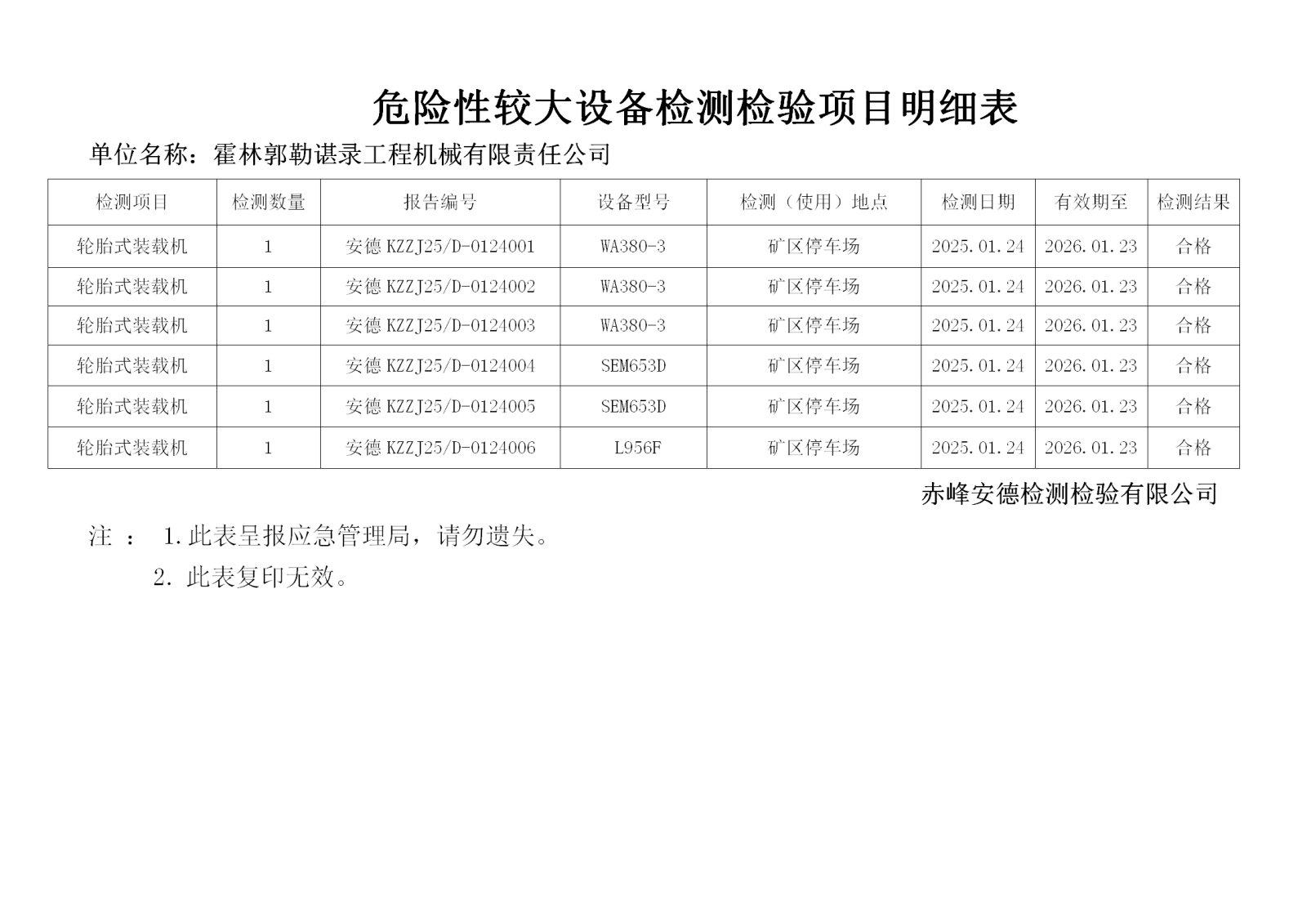 危险性较大设备检测检验项目明细表

单位名称：霍林郭勒谌录工程机械有限责任公司

| 检测项目 | 检测数量 | 报告编号 | 设备型号 | 检测（使用）地点 | 检测日期 | 有效期至 | 检测结果 |
|---|---|---|---|---|---|---|---|
| 轮胎式装载机 | 1 | 安德 KZZJ25/D-0124001 | WA380-3 | 矿区停车场 | 2025.01.24 | 2026.01.23 | 合格 |
| 轮胎式装载机 | 1 | 安德 KZZJ25/D-0124002 | WA380-3 | 矿区停车场 | 2025.01.24 | 2026.01.23 | 合格 |
| 轮胎式装载机 | 1 | 安德 KZZJ25/D-0124003 | WA380-3 | 矿区停车场 | 2025.01.24 | 2026.01.23 | 合格 |
| 轮胎式装载机 | 1 | 安德 KZZJ25/D-0124004 | SEM653D | 矿区停车场 | 2025.01.24 | 2026.01.23 | 合格 |
| 轮胎式装载机 | 1 | 安德 KZZJ25/D-0124005 | SEM653D | 矿区停车场 | 2025.01.24 | 2026.01.23 | 合格 |
| 轮胎式装载机 | 1 | 安德 KZZJ25/D-0124006 | L956F | 矿区停车场 | 2025.01.24 | 2026.01.23 | 合格 |

赤峰安德检测检验有限公司

注 ： 1.此表呈报应急管理局，请勿遗失。

2. 此表复印无效。